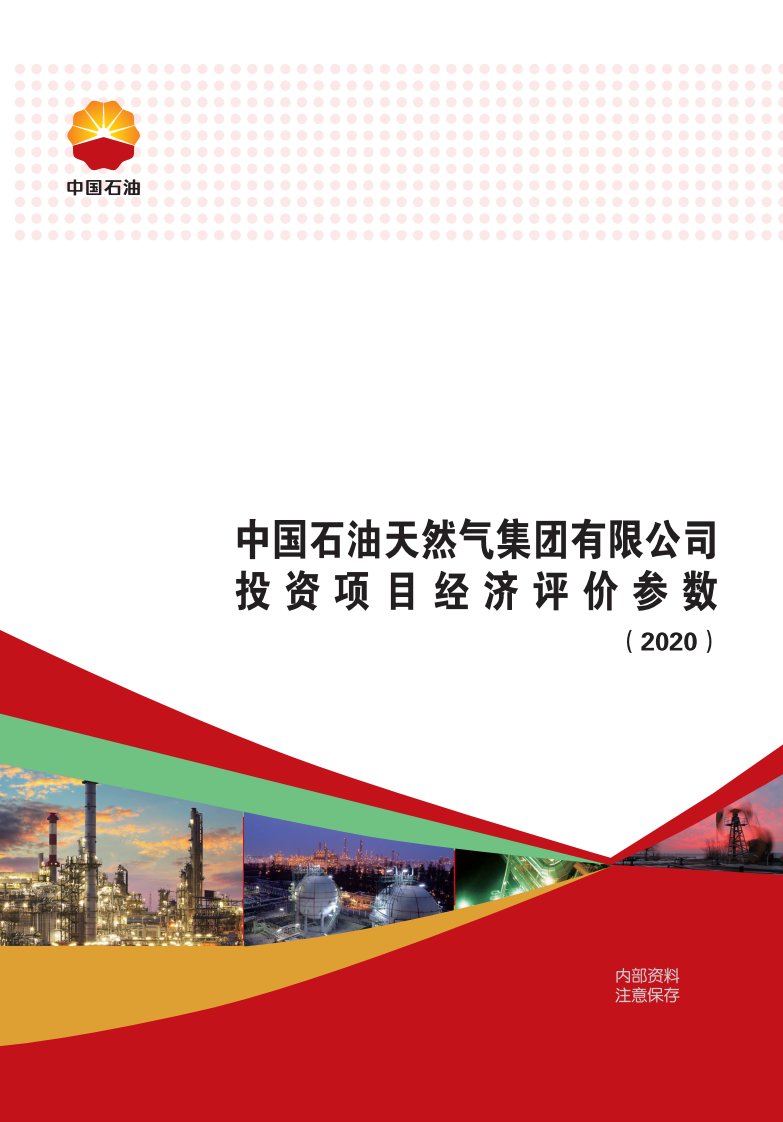 中国石油

中国石油天然气集团有限公司
投资项目经济评价参数
（2020）

内部资料
注意保存